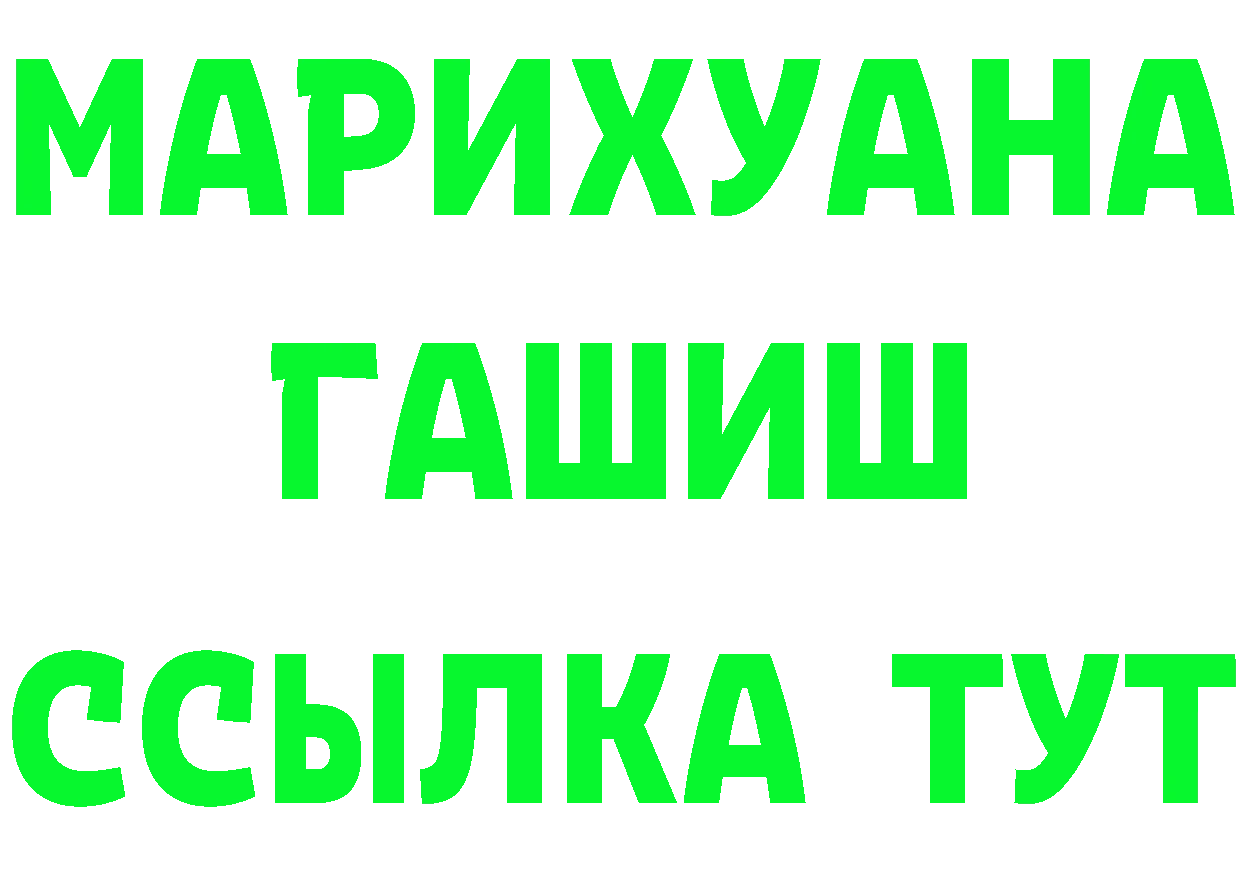 МАРИХУАНА
ГАШИШ
ССЫЛКА ТУТ